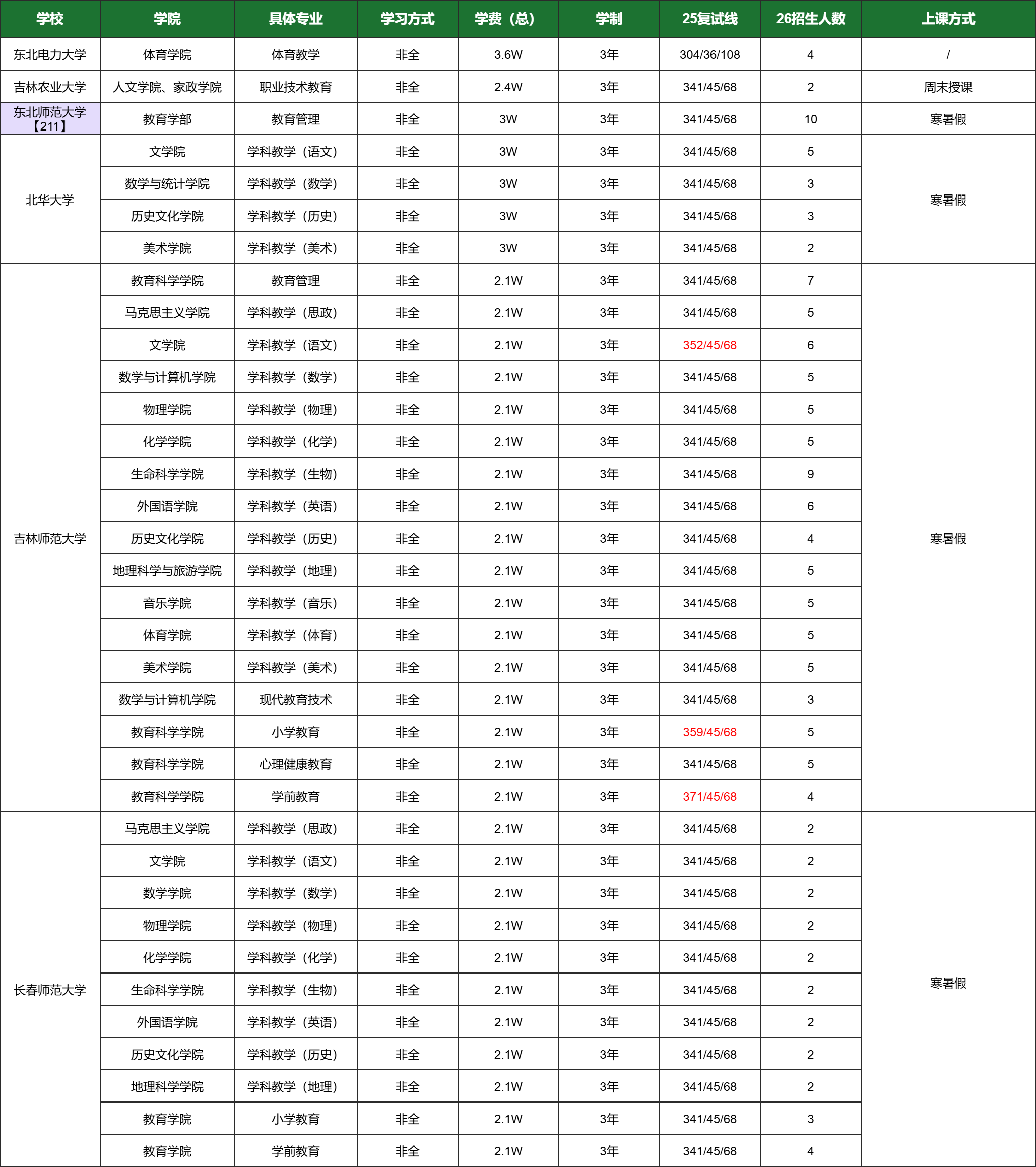 | 学校 | 学院 | 具体专业 | 学习方式 | 学费（总） | 学制 | 25复试线 | 26招生人数 | 上课方式 |
|---|---|---|---|---|---|---|---|---|
| 东北电力大学 | 体育学院 | 体育教学 | 非全 | 3.6W | 3年 | 304/36/108 | 4 | / |
| 吉林农业大学 | 人文学院、家政学院 | 职业技术教育 | 非全 | 2.4W | 3年 | 341/45/68 | 2 | 周末授课 |
| 东北师范大学【211】 | 教育学部 | 教育管理 | 非全 | 3W | 3年 | 341/45/68 | 10 | 寒暑假 |
| 北华大学 | 文学院 | 学科教学（语文） | 非全 | 3W | 3年 | 341/45/68 | 5 | 寒暑假 |
| | 数学与统计学院 | 学科教学（数学） | 非全 | 3W | 3年 | 341/45/68 | 3 | |
| | 历史文化学院 | 学科教学（历史） | 非全 | 3W | 3年 | 341/45/68 | 3 | |
| | 美术学院 | 学科教学（美术） | 非全 | 3W | 3年 | 341/45/68 | 2 | |
| 吉林师范大学 | 教育科学学院 | 教育管理 | 非全 | 2.1W | 3年 | 341/45/68 | 7 | 寒暑假 |
| | 马克思主义学院 | 学科教学（思政） | 非全 | 2.1W | 3年 | 341/45/68 | 5 | |
| | 文学院 | 学科教学（语文） | 非全 | 2.1W | 3年 | 352/45/68 | 6 | |
| | 数学与计算机学院 | 学科教学（数学） | 非全 | 2.1W | 3年 | 341/45/68 | 5 | |
| | 物理学院 | 学科教学（物理） | 非全 | 2.1W | 3年 | 341/45/68 | 5 | |
| | 化学学院 | 学科教学（化学） | 非全 | 2.1W | 3年 | 341/45/68 | 5 | |
| | 生命科学学院 | 学科教学（生物） | 非全 | 2.1W | 3年 | 341/45/68 | 9 | |
| | 外国语学院 | 学科教学（英语） | 非全 | 2.1W | 3年 | 341/45/68 | 6 | |
| | 历史文化学院 | 学科教学（历史） | 非全 | 2.1W | 3年 | 341/45/68 | 4 | |
| | 地理科学与旅游学院 | 学科教学（地理） | 非全 | 2.1W | 3年 | 341/45/68 | 5 | |
| | 音乐学院 | 学科教学（音乐） | 非全 | 2.1W | 3年 | 341/45/68 | 5 | |
| | 体育学院 | 学科教学（体育） | 非全 | 2.1W | 3年 | 341/45/68 | 5 | |
| | 美术学院 | 学科教学（美术） | 非全 | 2.1W | 3年 | 341/45/68 | 5 | |
| | 数学与计算机学院 | 现代教育技术 | 非全 | 2.1W | 3年 | 341/45/68 | 3 | |
| | 教育科学学院 | 小学教育 | 非全 | 2.1W | 3年 | 359/45/68 | 5 | |
| | 教育科学学院 | 心理健康教育 | 非全 | 2.1W | 3年 | 341/45/68 | 5 | |
| | 教育科学学院 | 学前教育 | 非全 | 2.1W | 3年 | 371/45/68 | 4 | |
| 长春师范大学 | 马克思主义学院 | 学科教学（思政） | 非全 | 2.1W | 3年 | 341/45/68 | 2 | 寒暑假 |
| | 文学院 | 学科教学（语文） | 非全 | 2.1W | 3年 | 341/45/68 | 2 | |
| | 数学学院 | 学科教学（数学） | 非全 | 2.1W | 3年 | 341/45/68 | 2 | |
| | 物理学院 | 学科教学（物理） | 非全 | 2.1W | 3年 | 341/45/68 | 2 | |
| | 化学学院 | 学科教学（化学） | 非全 | 2.1W | 3年 | 341/45/68 | 2 | |
| | 生命科学学院 | 学科教学（生物） | 非全 | 2.1W | 3年 | 341/45/68 | 2 | |
| | 外国语学院 | 学科教学（英语） | 非全 | 2.1W | 3年 | 341/45/68 | 2 | |
| | 历史文化学院 | 学科教学（历史） | 非全 | 2.1W | 3年 | 341/45/68 | 2 | |
| | 地理科学学院 | 学科教学（地理） | 非全 | 2.1W | 3年 | 341/45/68 | 2 | |
| | 教育学院 | 小学教育 | 非全 | 2.1W | 3年 | 341/45/68 | 3 | |
| | 教育学院 | 学前教育 | 非全 | 2.1W | 3年 | 341/45/68 | 4 | |